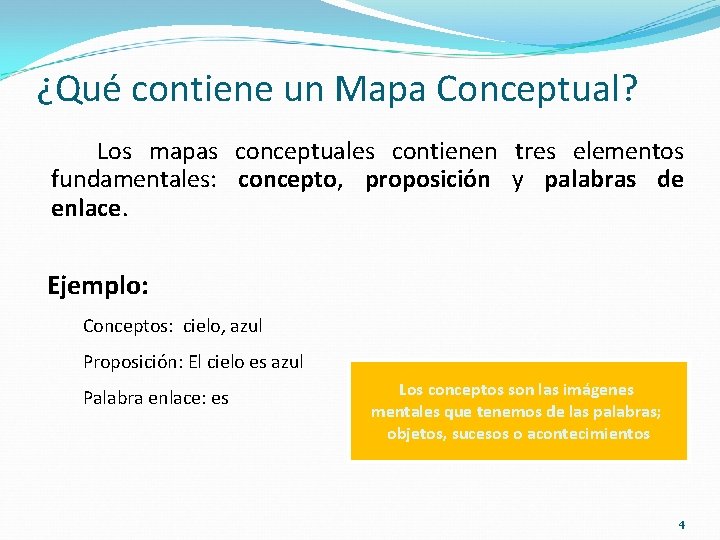 ¿Qué contiene un Mapa Conceptual?

Los mapas conceptuales contienen tres elementos fundamentales: concepto, proposición y palabras de enlace.

Ejemplo:

Conceptos: cielo, azul

Proposición: El cielo es azul

Palabra enlace: es

Los conceptos son las imágenes mentales que tenemos de las palabras; objetos, sucesos o acontecimientos

4